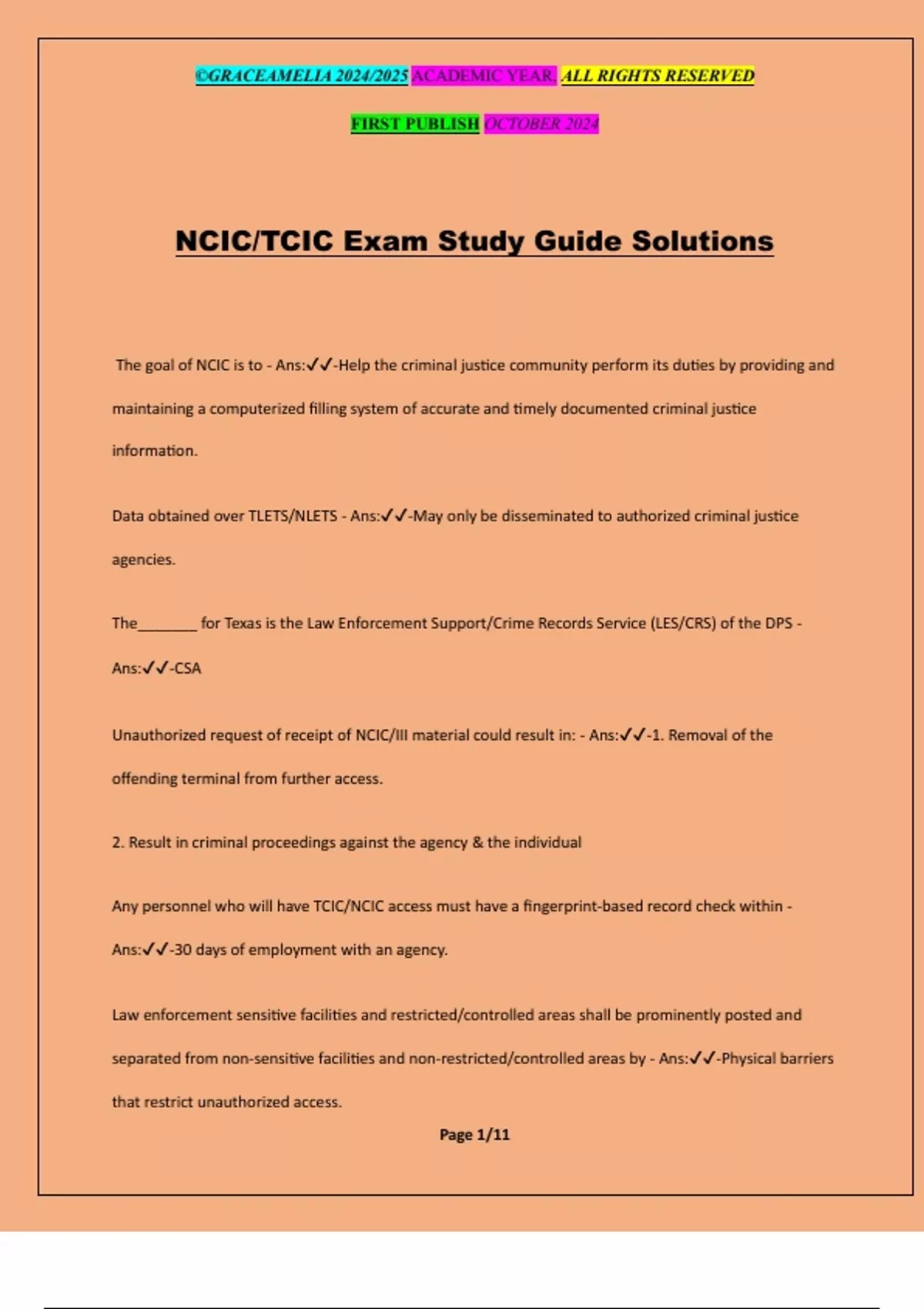 ©GRACEAMELIA 2024/2025 ACADEMIC YEAR. ALL RIGHTS RESERVED

FIRST PUBLISH OCTOBER 2024

NCIC/TCIC Exam Study Guide Solutions

The goal of NCIC is to - Ans:✓✓-Help the criminal justice community perform its duties by providing and maintaining a computerized filling system of accurate and timely documented criminal justice information.

Data obtained over TLETS/NLETS - Ans:✓✓-May only be disseminated to authorized criminal justice agencies.

The________ for Texas is the Law Enforcement Support/Crime Records Service (LES/CRS) of the DPS - Ans:✓✓-CSA

Unauthorized request of receipt of NCIC/III material could result in: - Ans:✓✓-1. Removal of the offending terminal from further access.

2. Result in criminal proceedings against the agency & the individual

Any personnel who will have TCIC/NCIC access must have a fingerprint-based record check within - Ans:✓✓-30 days of employment with an agency.

Law enforcement sensitive facilities and restricted/controlled areas shall be prominently posted and separated from non-sensitive facilities and non-restricted/controlled areas by - Ans:✓✓-Physical barriers that restrict unauthorized access.

Page 1/11